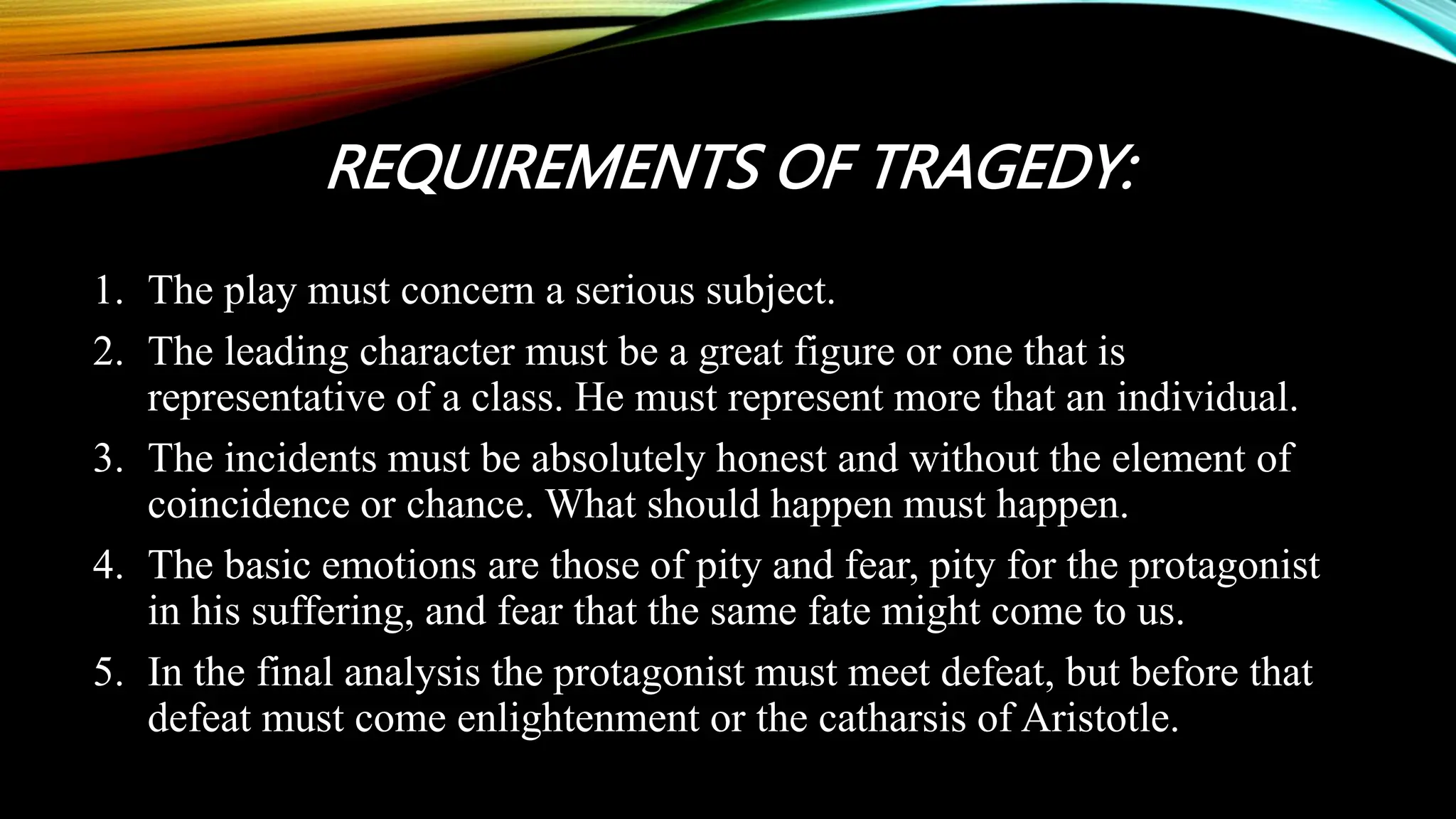 REQUIREMENTS OF TRAGEDY:

1. The play must concern a serious subject.
2. The leading character must be a great figure or one that is representative of a class. He must represent more that an individual.
3. The incidents must be absolutely honest and without the element of coincidence or chance. What should happen must happen.
4. The basic emotions are those of pity and fear, pity for the protagonist in his suffering, and fear that the same fate might come to us.
5. In the final analysis the protagonist must meet defeat, but before that defeat must come enlightenment or the catharsis of Aristotle.